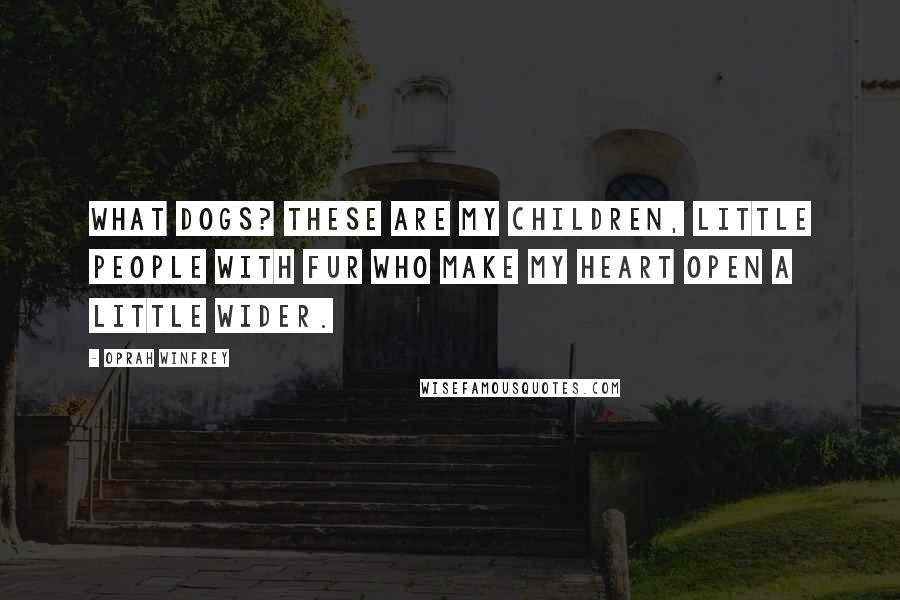 WHAT DOGS? THESE ARE MY CHILDREN, LITTLE PEOPLE WITH FUR WHO MAKE MY HEART OPEN A LITTLE WIDER.

- OPRAH WINFREY

WISEFAMOUSQUOTES.COM